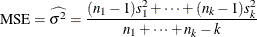 $\text{MSE} = \widehat{\sigma^2} = \frac{(n_1 - 1)s_1^2 + \cdots + (n_k - 1)s_k^2}{n_1 + \cdots + n_k - k}$